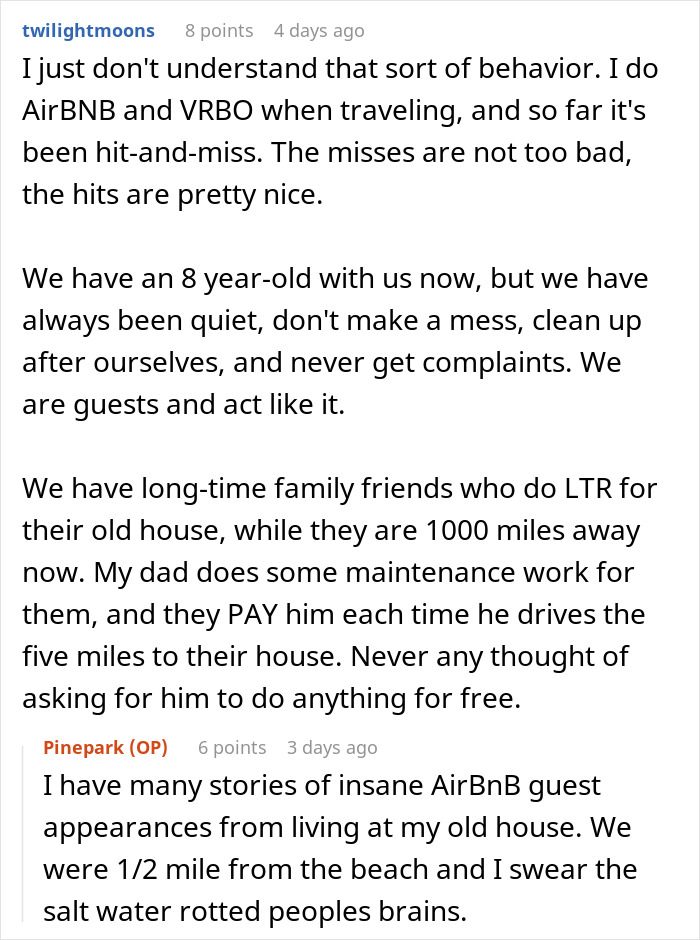 twilightmoons 8 points 4 days ago

I just don't understand that sort of behavior. I do AirBNB and VRBO when traveling, and so far it's been hit-and-miss. The misses are not too bad, the hits are pretty nice.

We have an 8 year-old with us now, but we have always been quiet, don't make a mess, clean up after ourselves, and never get complaints. We are guests and act like it.

We have long-time family friends who do LTR for their old house, while they are 1000 miles away now. My dad does some maintenance work for them, and they PAY him each time he drives the five miles to their house. Never any thought of asking for him to do anything for free.

Pinepark (OP) 6 points 3 days ago

I have many stories of insane AirBnB guest appearances from living at my old house. We were 1/2 mile from the beach and I swear the salt water rotted peoples brains.